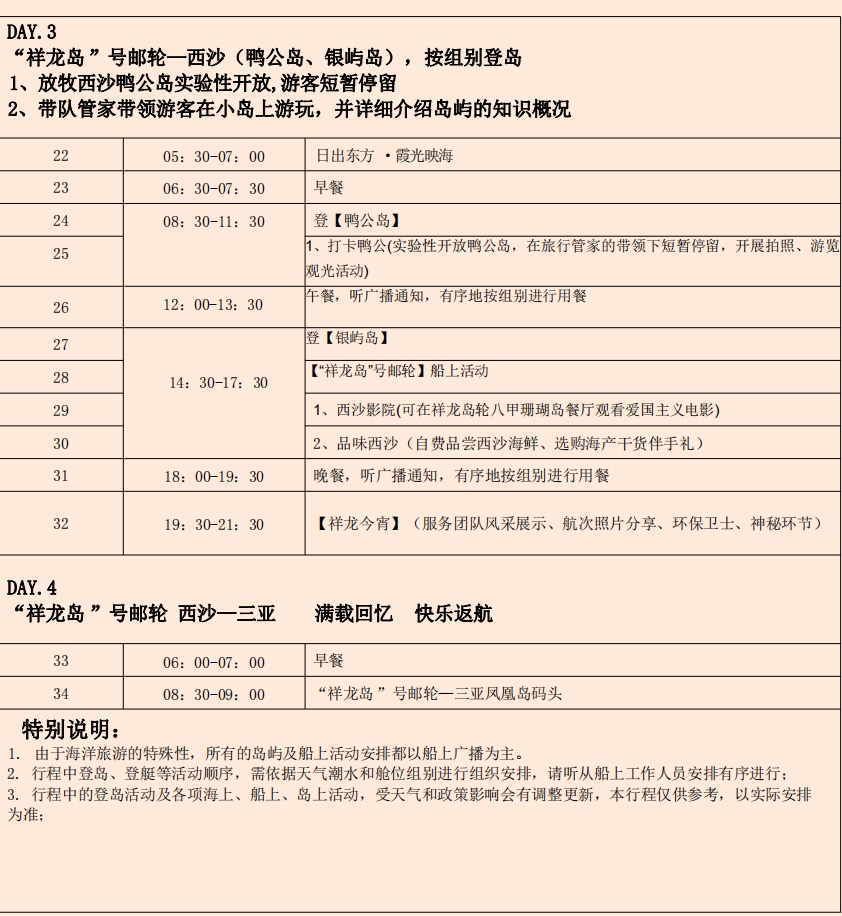 DAY.3
“祥龙岛 ”号邮轮—西沙（鸭公岛、银屿岛），按组别登岛
1、放牧西沙鸭公岛实验性开放,游客短暂停留
2、带队管家带领游客在小岛上游玩，并详细介绍岛屿的知识概况

| 22 | 05：30-07：00 | 日出东方 ·霞光映海 |
|---|---|---|
| 23 | 06：30-07：30 | 早餐 |
| 24 | 08：30-11：30 | 登【鸭公岛】 |
| 25 | | 1、打卡鸭公(实验性开放鸭公岛，在旅行管家的带领下短暂停留，开展拍照、游览观光活动) |
| 26 | 12：00-13：30 | 午餐，听广播通知，有序地按组别进行用餐 |
| 27 | 14：30-17：30 | 登【银屿岛】 |
| 28 | | 【“祥龙岛”号邮轮】船上活动 |
| 29 | | 1、西沙影院(可在祥龙岛轮八甲珊瑚岛餐厅观看爱国主义电影) |
| 30 | | 2、品味西沙（自费品尝西沙海鲜、选购海产干货伴手礼） |
| 31 | 18：00-19：30 | 晚餐，听广播通知，有序地按组别进行用餐 |
| 32 | 19：30-21：30 | 【祥龙今宵】（服务团队风采展示、航次照片分享、环保卫士、神秘环节） |

DAY.4
“祥龙岛 ”号邮轮 西沙—三亚　满载回忆　快乐返航

| 33 | 06：00-07：00 | 早餐 |
|---|---|---|
| 34 | 08：30-09：00 | “祥龙岛 ”号邮轮—三亚凤凰岛码头 |

特别说明：
1. 由于海洋旅游的特殊性，所有的岛屿及船上活动安排都以船上广播为主。
2. 行程中登岛、登艇等活动顺序，需依据天气潮水和舱位组别进行组织安排，请听从船上工作人员安排有序进行；
3. 行程中的登岛活动及各项海上、船上、岛上活动，受天气和政策影响会有调整更新，本行程仅供参考，以实际安排为准；